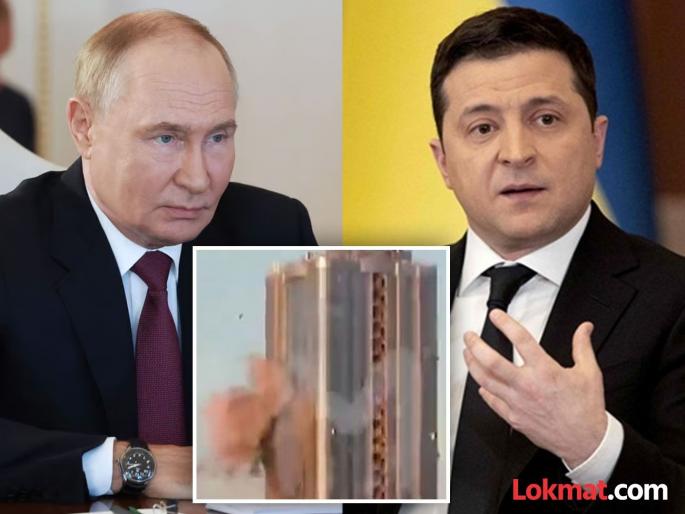 Lokmat.com